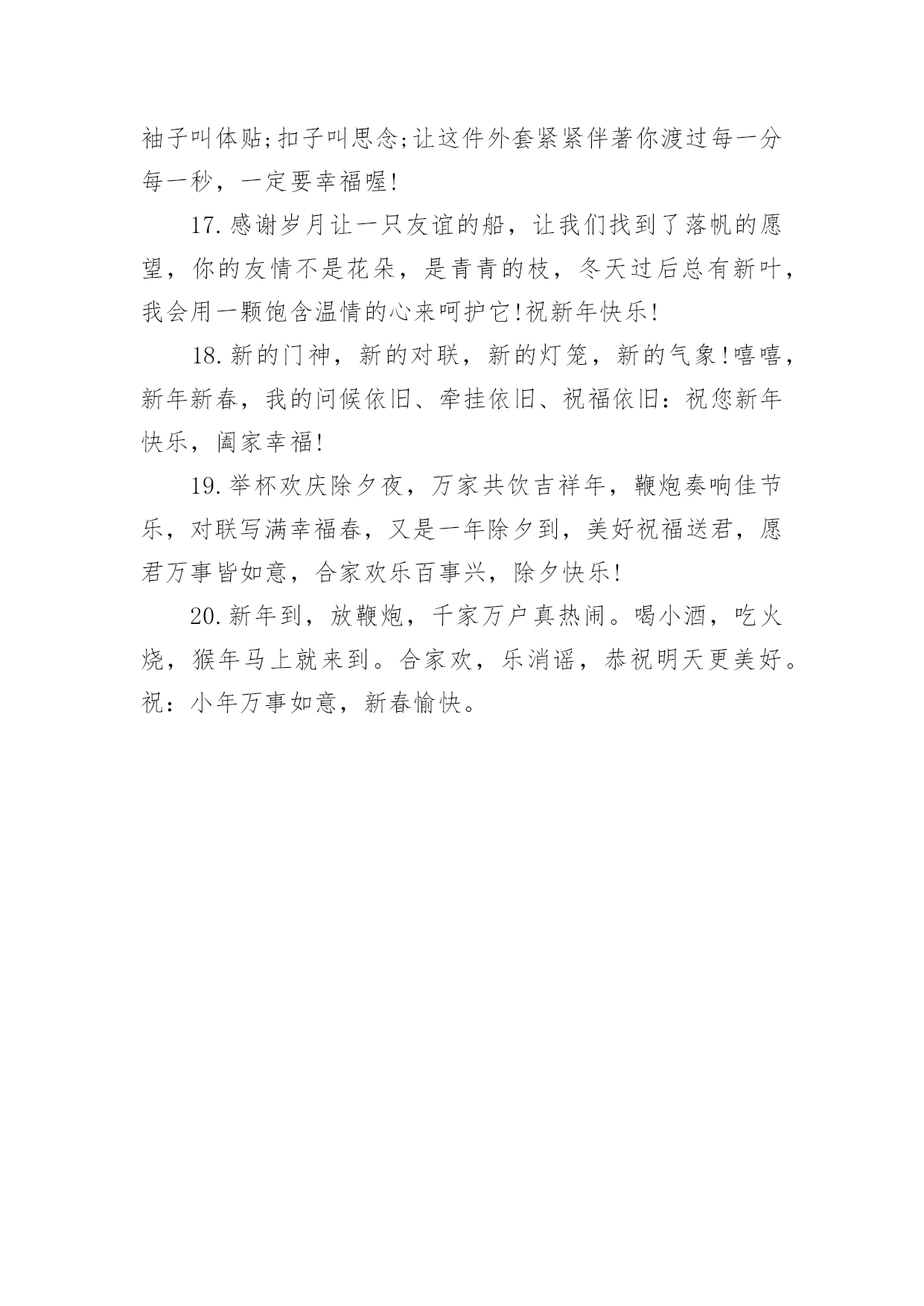 袖子叫体贴;扣子叫思念;让这件外套紧紧伴著你渡过每一分每一秒，一定要幸福喔!

17.感谢岁月让一只友谊的船，让我们找到了落帆的愿望，你的友情不是花朵，是青青的枝，冬天过后总有新叶，我会用一颗饱含温情的心来呵护它!祝新年快乐!

18.新的门神，新的对联，新的灯笼，新的气象!嘻嘻，新年新春，我的问候依旧、牵挂依旧、祝福依旧：祝您新年快乐，阖家幸福!

19.举杯欢庆除夕夜，万家共饮吉祥年，鞭炮奏响佳节乐，对联写满幸福春，又是一年除夕到，美好祝福送君，愿君万事皆如意，合家欢乐百事兴，除夕快乐!

20.新年到，放鞭炮，千家万户真热闹。喝小酒，吃火烧，猴年马上就来到。合家欢，乐消谣，恭祝明天更美好。祝：小年万事如意，新春愉快。